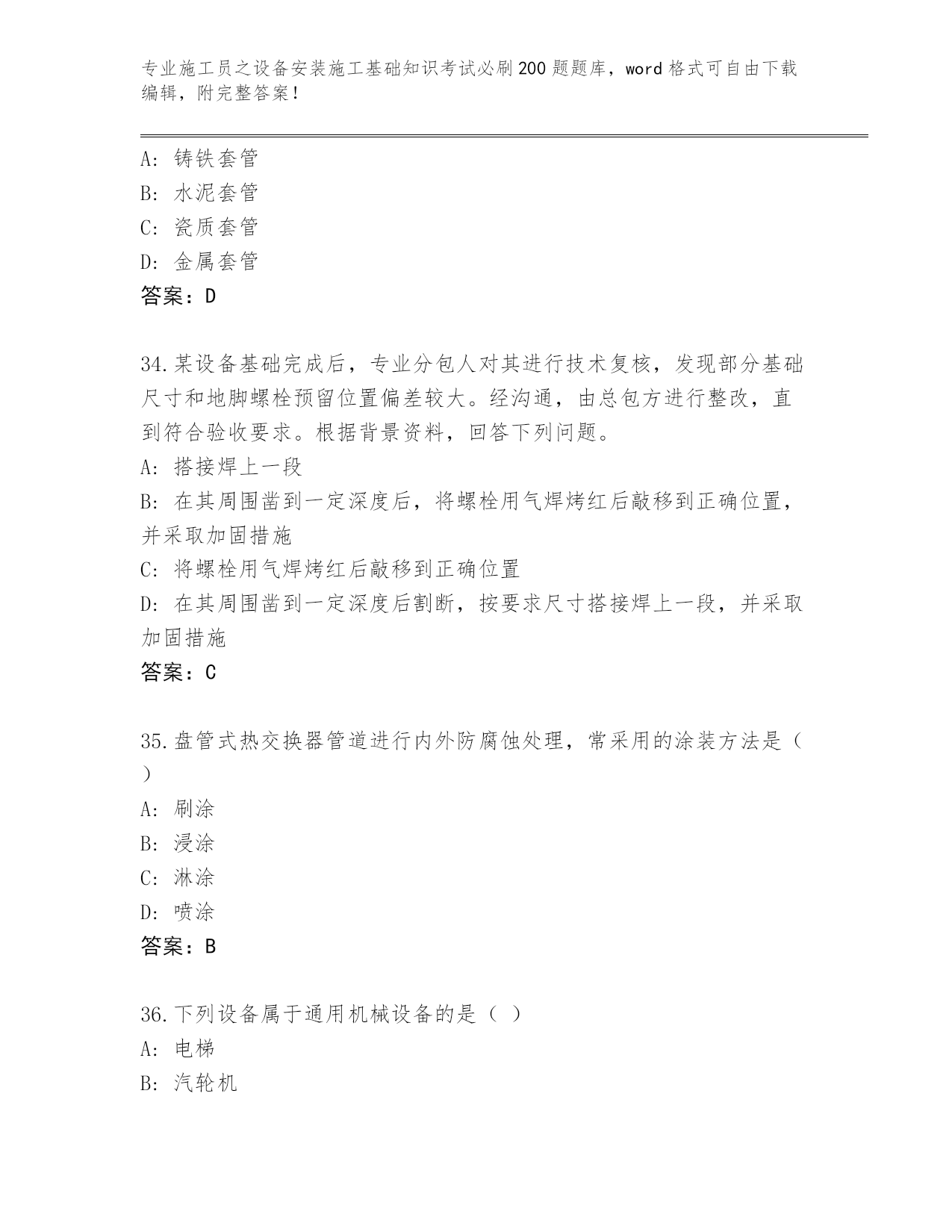 专业施工员之设备安装施工基础知识考试必刷200题题库，word格式可自由下载编辑，附完整答案！

A: 铸铁套管
B: 水泥套管
C: 瓷质套管
D: 金属套管
答案：D

34.某设备基础完成后，专业分包人对其进行技术复核，发现部分基础尺寸和地脚螺栓预留位置偏差较大。经沟通，由总包方进行整改，直到符合验收要求。根据背景资料，回答下列问题。
A: 搭接焊上一段
B: 在其周围凿到一定深度后，将螺栓用气焊烤红后敲移到正确位置，并采取加固措施
C: 将螺栓用气焊烤红后敲移到正确位置
D: 在其周围凿到一定深度后割断，按要求尺寸搭接焊上一段，并采取加固措施
答案：C

35.盘管式热交换器管道进行内外防腐蚀处理，常采用的涂装方法是（ ）
A: 刷涂
B: 浸涂
C: 淋涂
D: 喷涂
答案：B

36.下列设备属于通用机械设备的是（ ）
A: 电梯
B: 汽轮机